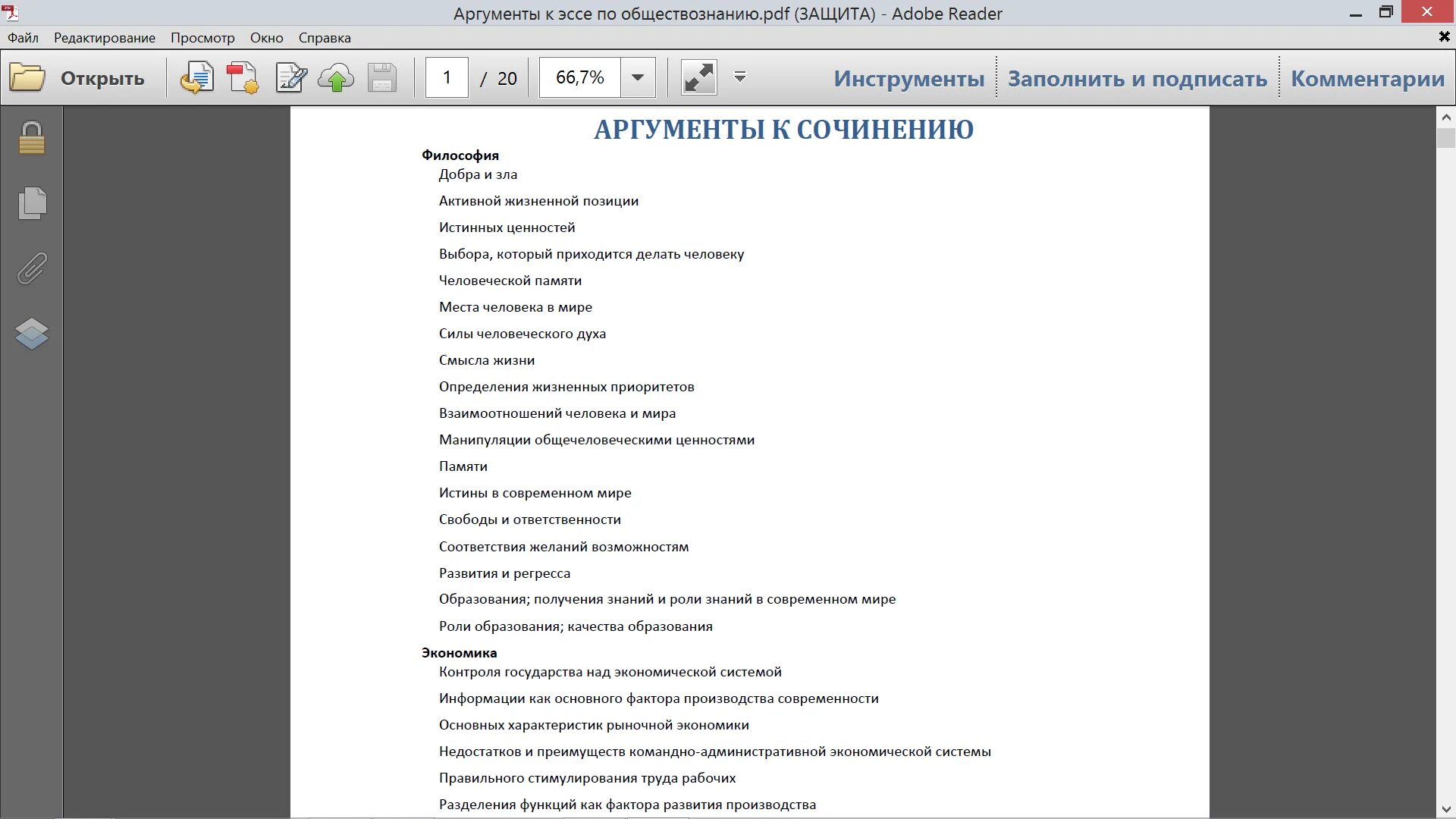 Аргументы к эссе по обществознанию.pdf (ЗАЩИТА) - Adobe Reader

Файл Редактирование Просмотр Окно Справка

Открыть

1 / 20

66,7%

Инструменты Заполнить и подписать Комментарии

АРГУМЕНТЫ К СОЧИНЕНИЮ

Философия

Добра и зла

Активной жизненной позиции

Истинных ценностей

Выбора, который приходится делать человеку

Человеческой памяти

Места человека в мире

Силы человеческого духа

Смысла жизни

Определения жизненных приоритетов

Взаимоотношений человека и мира

Манипуляции общечеловеческими ценностями

Памяти

Истины в современном мире

Свободы и ответственности

Соответствия желаний возможностям

Развития и регресса

Образования; получения знаний и роли знаний в современном мире

Роли образования; качества образования

Экономика

Контроля государства над экономической системой

Информации как основного фактора производства современности

Основных характеристик рыночной экономики

Недостатков и преимуществ командно-административной экономической системы

Правильного стимулирования труда рабочих

Разделения функций как фактора развития производства